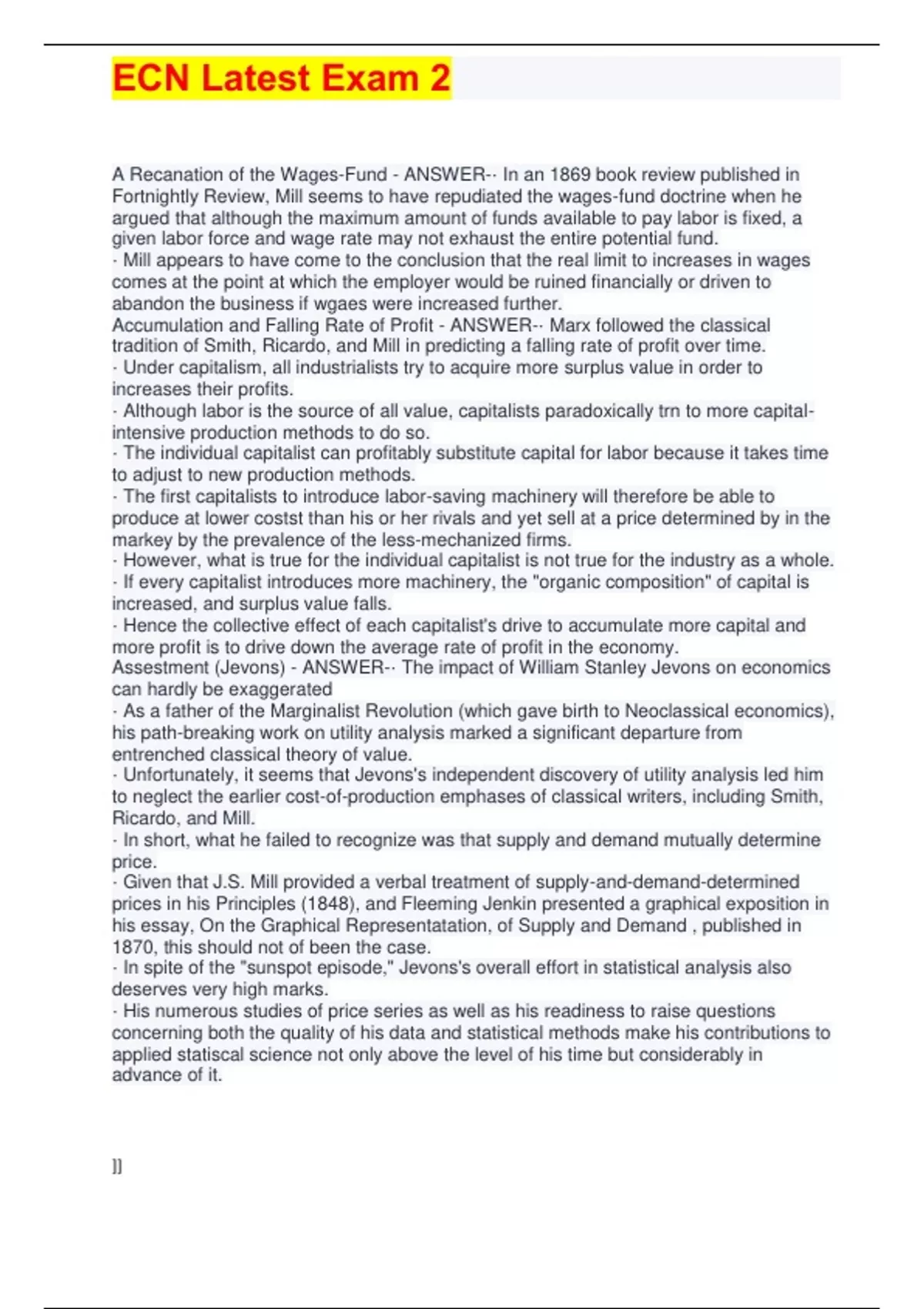 ECN Latest Exam 2

A Recanation of the Wages-Fund - ANSWER-· In an 1869 book review published in Fortnightly Review, Mill seems to have repudiated the wages-fund doctrine when he argued that although the maximum amount of funds available to pay labor is fixed, a given labor force and wage rate may not exhaust the entire potential fund.
· Mill appears to have come to the conclusion that the real limit to increases in wages comes at the point at which the employer would be ruined financially or driven to abandon the business if wgaes were increased further.
Accumulation and Falling Rate of Profit - ANSWER-· Marx followed the classical tradition of Smith, Ricardo, and Mill in predicting a falling rate of profit over time.
· Under capitalism, all industrialists try to acquire more surplus value in order to increases their profits.
· Although labor is the source of all value, capitalists paradoxically trn to more capital-intensive production methods to do so.
· The individual capitalist can profitably substitute capital for labor because it takes time to adjust to new production methods.
· The first capitalists to introduce labor-saving machinery will therefore be able to produce at lower costst than his or her rivals and yet sell at a price determined by in the markey by the prevalence of the less-mechanized firms.
· However, what is true for the individual capitalist is not true for the industry as a whole.
· If every capitalist introduces more machinery, the "organic composition" of capital is increased, and surplus value falls.
· Hence the collective effect of each capitalist's drive to accumulate more capital and more profit is to drive down the average rate of profit in the economy.
Assestment (Jevons) - ANSWER-· The impact of William Stanley Jevons on economics can hardly be exaggerated
· As a father of the Marginalist Revolution (which gave birth to Neoclassical economics), his path-breaking work on utility analysis marked a significant departure from entrenched classical theory of value.
· Unfortunately, it seems that Jevons's independent discovery of utility analysis led him to neglect the earlier cost-of-production emphases of classical writers, including Smith, Ricardo, and Mill.
· In short, what he failed to recognize was that supply and demand mutually determine price.
· Given that J.S. Mill provided a verbal treatment of supply-and-demand-determined prices in his Principles (1848), and Fleeming Jenkin presented a graphical exposition in his essay, On the Graphical Representatation, of Supply and Demand , published in 1870, this should not of been the case.
· In spite of the "sunspot episode," Jevons's overall effort in statistical analysis also deserves very high marks.
· His numerous studies of price series as well as his readiness to raise questions concerning both the quality of his data and statistical methods make his contributions to applied statiscal science not only above the level of his time but considerably in advance of it.

]]